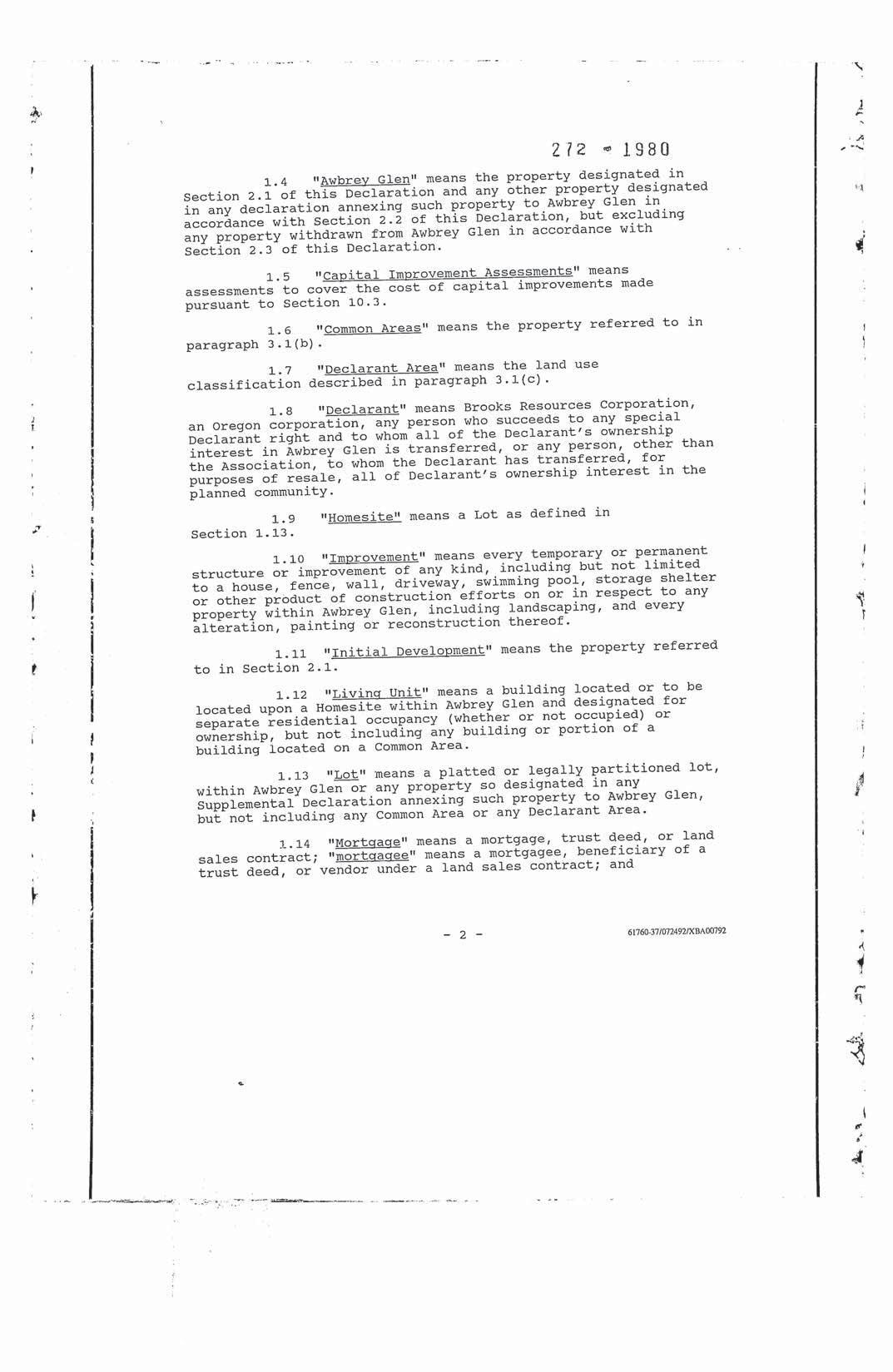 272 - 1980

1.4 "Awbrey Glen" means the property designated in Section 2.1 of this Declaration and any other property designated in any declaration annexing such property to Awbrey Glen in accordance with Section 2.2 of this Declaration, but excluding any property withdrawn from Awbrey Glen in accordance with Section 2.3 of this Declaration.

1.5 "Capital Improvement Assessments" means assessments to cover the cost of capital improvements made pursuant to Section 10.3.

1.6 "Common Areas" means the property referred to in paragraph 3.1(b).

1.7 "Declarant Area" means the land use classification described in paragraph 3.1(c).

1.8 "Declarant" means Brooks Resources Corporation, an Oregon corporation, any person who succeeds to any special Declarant right and to whom all of the Declarant's ownership interest in Awbrey Glen is transferred, or any person, other than the Association, to whom the Declarant has transferred, for purposes of resale, all of Declarant's ownership interest in the planned community.

1.9 "Homesite" means a Lot as defined in Section 1.13.

1.10 "Improvement" means every temporary or permanent structure or improvement of any kind, including but not limited to a house, fence, wall, driveway, swimming pool, storage shelter or other product of construction efforts on or in respect to any property within Awbrey Glen, including landscaping, and every alteration, painting or reconstruction thereof.

1.11 "Initial Development" means the property referred to in Section 2.1.

1.12 "Living Unit" means a building located or to be located upon a Homesite within Awbrey Glen and designated for separate residential occupancy (whether or not occupied) or ownership, but not including any building or portion of a building located on a Common Area.

1.13 "Lot" means a platted or legally partitioned lot, within Awbrey Glen or any property so designated in any Supplemental Declaration annexing such property to Awbrey Glen, but not including any Common Area or any Declarant Area.

1.14 "Mortgage" means a mortgage, trust deed, or land sales contract; "mortgagee" means a mortgagee, beneficiary of a trust deed, or vendor under a land sales contract; and

- 2 -

61760-37/072492/XBA00792